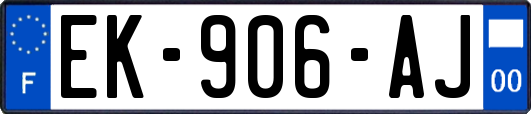 F
EK-906-AJ
00